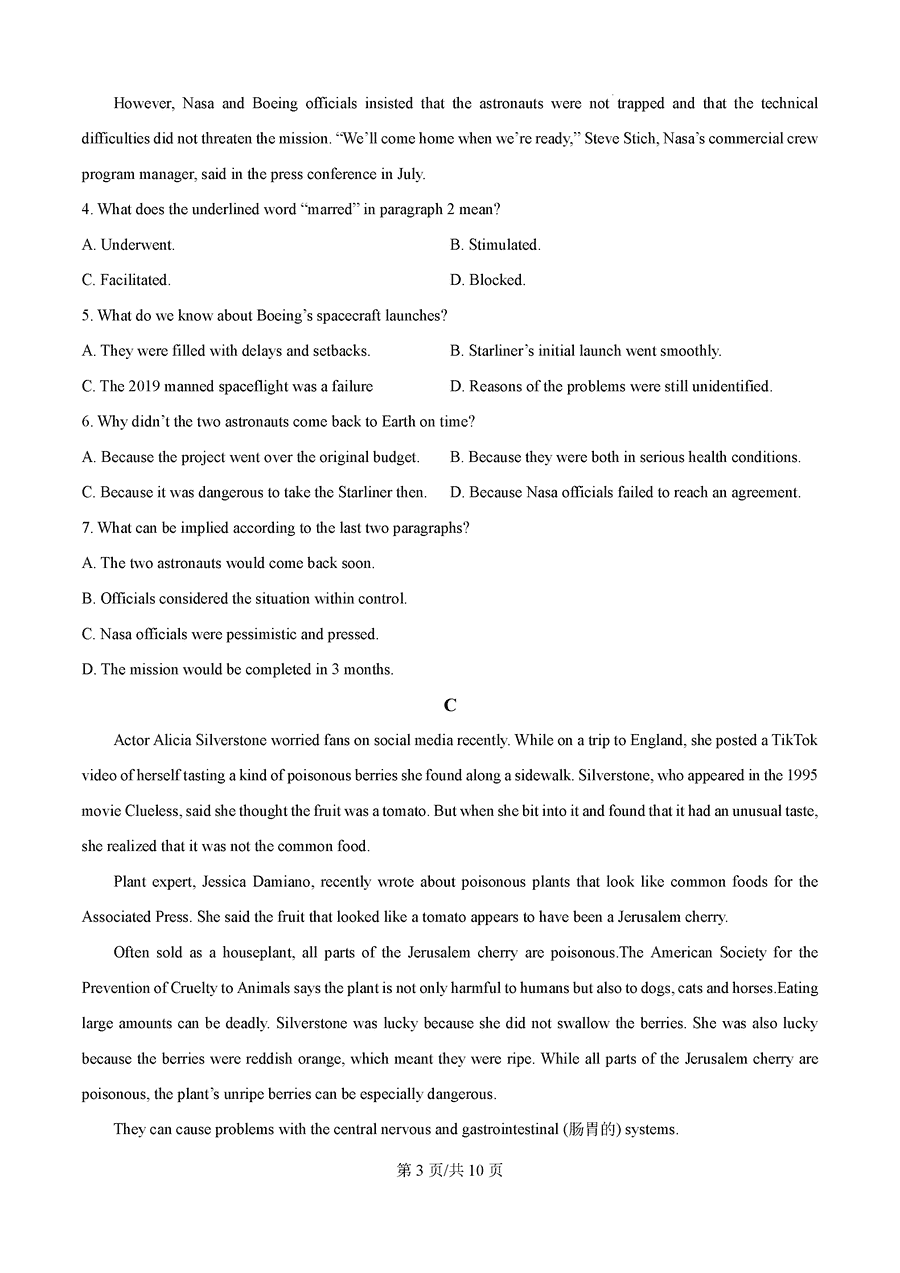 However, Nasa and Boeing officials insisted that the astronauts were not trapped and that the technical difficulties did not threaten the mission. “We’ll come home when we’re ready,” Steve Stich, Nasa’s commercial crew program manager, said in the press conference in July.

4. What does the underlined word “marred” in paragraph 2 mean?

A. Underwent.

B. Stimulated.

C. Facilitated.

D. Blocked.

5. What do we know about Boeing’s spacecraft launches?

A. They were filled with delays and setbacks.

B. Starliner’s initial launch went smoothly.

C. The 2019 manned spaceflight was a failure

D. Reasons of the problems were still unidentified.

6. Why didn’t the two astronauts come back to Earth on time?

A. Because the project went over the original budget.

B. Because they were both in serious health conditions.

C. Because it was dangerous to take the Starliner then.

D. Because Nasa officials failed to reach an agreement.

7. What can be implied according to the last two paragraphs?

A. The two astronauts would come back soon.

B. Officials considered the situation within control.

C. Nasa officials were pessimistic and pressed.

D. The mission would be completed in 3 months.

C

Actor Alicia Silverstone worried fans on social media recently. While on a trip to England, she posted a TikTok video of herself tasting a kind of poisonous berries she found along a sidewalk. Silverstone, who appeared in the 1995 movie Clueless, said she thought the fruit was a tomato. But when she bit into it and found that it had an unusual taste, she realized that it was not the common food.

Plant expert, Jessica Damiano, recently wrote about poisonous plants that look like common foods for the Associated Press. She said the fruit that looked like a tomato appears to have been a Jerusalem cherry.

Often sold as a houseplant, all parts of the Jerusalem cherry are poisonous.The American Society for the Prevention of Cruelty to Animals says the plant is not only harmful to humans but also to dogs, cats and horses.Eating large amounts can be deadly. Silverstone was lucky because she did not swallow the berries. She was also lucky because the berries were reddish orange, which meant they were ripe. While all parts of the Jerusalem cherry are poisonous, the plant’s unripe berries can be especially dangerous.

They can cause problems with the central nervous and gastrointestinal (肠胃的) systems.

第 3 页/共 10 页